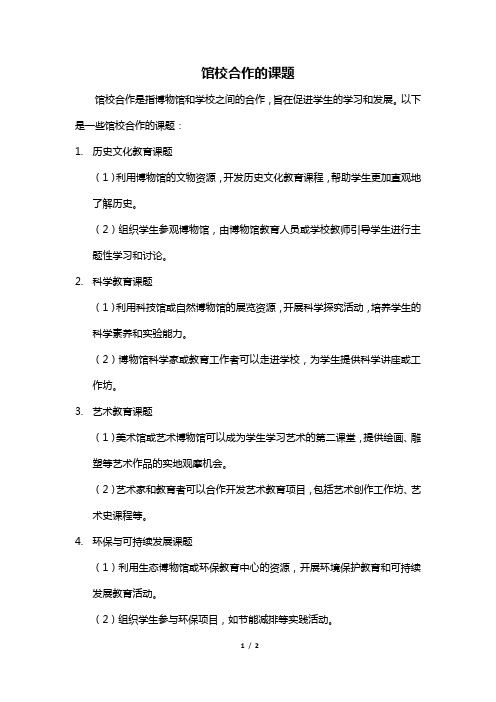 馆校合作的课题

馆校合作是指博物馆和学校之间的合作，旨在促进学生的学习和发展。以下是一些馆校合作的课题：

1. 历史文化教育课题

（1）利用博物馆的文物资源，开发历史文化教育课程，帮助学生更加直观地了解历史。

（2）组织学生参观博物馆，由博物馆教育人员或学校教师引导学生进行主题性学习和讨论。

2. 科学教育课题

（1）利用科技馆或自然博物馆的展览资源，开展科学探究活动，培养学生的科学素养和实验能力。

（2）博物馆科学家或教育工作者可以走进学校，为学生提供科学讲座或工作坊。

3. 艺术教育课题

（1）美术馆或艺术博物馆可以成为学生学习艺术的第二课堂，提供绘画、雕塑等艺术作品的实地观摩机会。

（2）艺术家和教育者可以合作开发艺术教育项目，包括艺术创作工作坊、艺术史课程等。

4. 环保与可持续发展课题

（1）利用生态博物馆或环保教育中心的资源，开展环境保护教育和可持续发展教育活动。

（2）组织学生参与环保项目，如节能减排等实践活动。

1 / 2